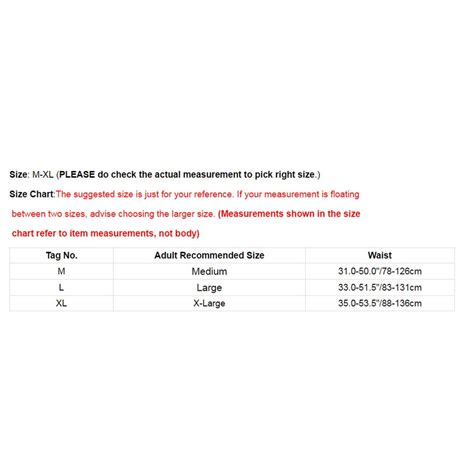 Size: M-XL (PLEASE do check the actual measurement to pick right size.)

Size Chart:The suggested size is just for your reference. If your measurement is floating between two sizes, advise choosing the larger size. (Measurements shown in the size chart refer to item measurements, not body)

| Tag No. | Adult Recommended Size | Waist |
|---|---|---|
| M | Medium | 31.0-50.0"/78-126cm |
| L | Large | 33.0-51.5"/83-131cm |
| XL | X-Large | 35.0-53.5"/88-136cm |